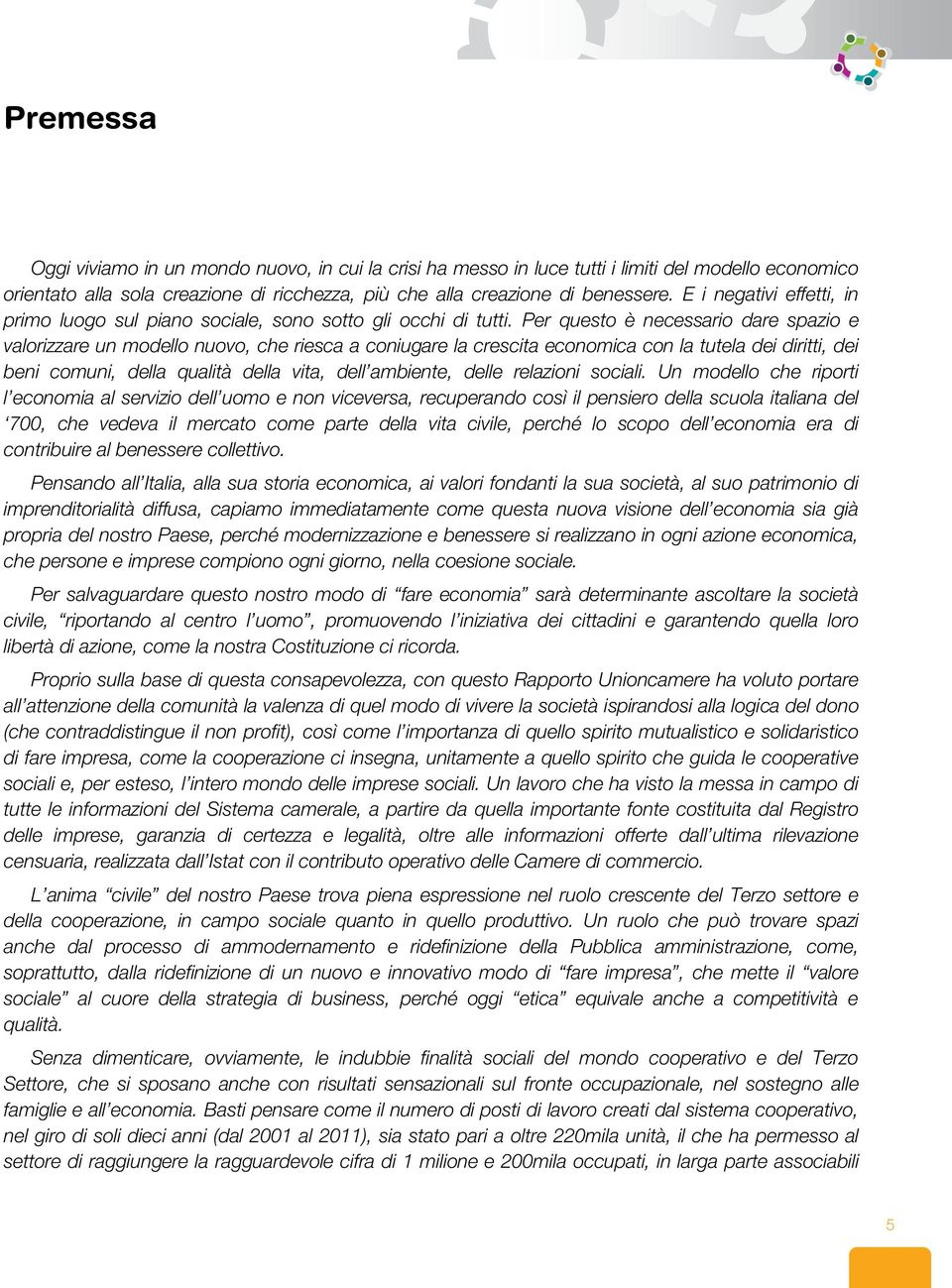 Premessa

Oggi viviamo in un mondo nuovo, in cui la crisi ha messo in luce tutti i limiti del modello economico orientato alla sola creazione di ricchezza, più che alla creazione di benessere. E i negativi effetti, in primo luogo sul piano sociale, sono sotto gli occhi di tutti. Per questo è necessario dare spazio e valorizzare un modello nuovo, che riesca a coniugare la crescita economica con la tutela dei diritti, dei beni comuni, della qualità della vita, dell'ambiente, delle relazioni sociali. Un modello che riporti l'economia al servizio dell'uomo e non viceversa, recuperando così il pensiero della scuola italiana del '700, che vedeva il mercato come parte della vita civile, perché lo scopo dell'economia era di contribuire al benessere collettivo.

Pensando all'Italia, alla sua storia economica, ai valori fondanti la sua società, al suo patrimonio di imprenditorialità diffusa, capiamo immediatamente come questa nuova visione dell'economia sia già propria del nostro Paese, perché modernizzazione e benessere si realizzano in ogni azione economica, che persone e imprese compiono ogni giorno, nella coesione sociale.

Per salvaguardare questo nostro modo di "fare economia" sarà determinante ascoltare la società civile, "riportando al centro l'uomo", promuovendo l'iniziativa dei cittadini e garantendo quella loro libertà di azione, come la nostra Costituzione ci ricorda.

Proprio sulla base di questa consapevolezza, con questo Rapporto Unioncamere ha voluto portare all'attenzione della comunità la valenza di quel modo di vivere la società ispirandosi alla logica del dono (che contraddistingue il non profit), così come l'importanza di quello spirito mutualistico e solidaristico di fare impresa, come la cooperazione ci insegna, unitamente a quello spirito che guida le cooperative sociali e, per esteso, l'intero mondo delle imprese sociali. Un lavoro che ha visto la messa in campo di tutte le informazioni del Sistema camerale, a partire da quella importante fonte costituita dal Registro delle imprese, garanzia di certezza e legalità, oltre alle informazioni offerte dall'ultima rilevazione censuaria, realizzata dall'Istat con il contributo operativo delle Camere di commercio.

L'anima "civile" del nostro Paese trova piena espressione nel ruolo crescente del Terzo settore e della cooperazione, in campo sociale quanto in quello produttivo. Un ruolo che può trovare spazi anche dal processo di ammodernamento e ridefinizione della Pubblica amministrazione, come, soprattutto, dalla ridefinizione di un nuovo e innovativo modo di "fare impresa", che mette il "valore sociale" al cuore della strategia di business, perché oggi "etica" equivale anche a competitività e qualità.

Senza dimenticare, ovviamente, le indubbie finalità sociali del mondo cooperativo e del Terzo Settore, che si sposano anche con risultati sensazionali sul fronte occupazionale, nel sostegno alle famiglie e all'economia. Basti pensare come il numero di posti di lavoro creati dal sistema cooperativo, nel giro di soli dieci anni (dal 2001 al 2011), sia stato pari a oltre 220mila unità, il che ha permesso al settore di raggiungere la ragguardevole cifra di 1 milione e 200mila occupati, in larga parte associabili

5